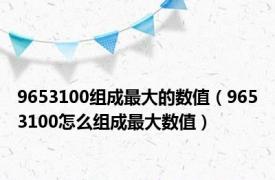 9653100组成最大的数值（9653100怎么组成最大数值）